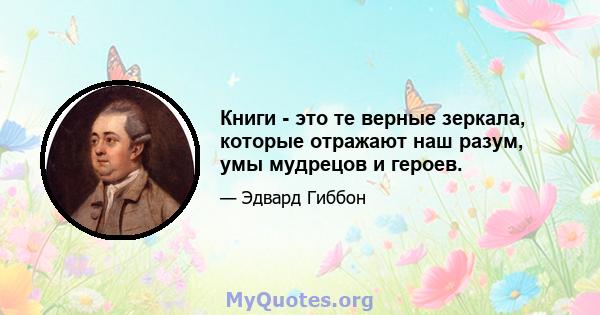 Книги - это те верные зеркала, которые отражают наш разум, умы мудрецов и героев.

— Эдвард Гиббон

MyQuotes.org